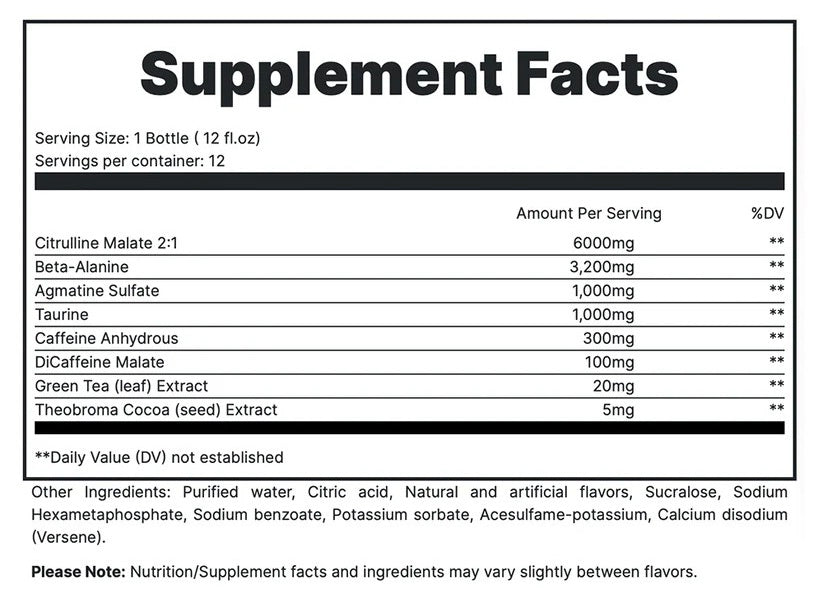 Supplement Facts

Serving Size: 1 Bottle ( 12 fl.oz)
Servings per container: 12

| | Amount Per Serving | %DV |
|---|---|---|
| Citrulline Malate 2:1 | 6000mg | ** |
| Beta-Alanine | 3,200mg | ** |
| Agmatine Sulfate | 1,000mg | ** |
| Taurine | 1,000mg | ** |
| Caffeine Anhydrous | 300mg | ** |
| DiCaffeine Malate | 100mg | ** |
| Green Tea (leaf) Extract | 20mg | ** |
| Theobroma Cocoa (seed) Extract | 5mg | ** |

**Daily Value (DV) not established

Other Ingredients: Purified water, Citric acid, Natural and artificial flavors, Sucralose, Sodium Hexametaphosphate, Sodium benzoate, Potassium sorbate, Acesulfame-potassium, Calcium disodium (Versene).

Please Note: Nutrition/Supplement facts and ingredients may vary slightly between flavors.